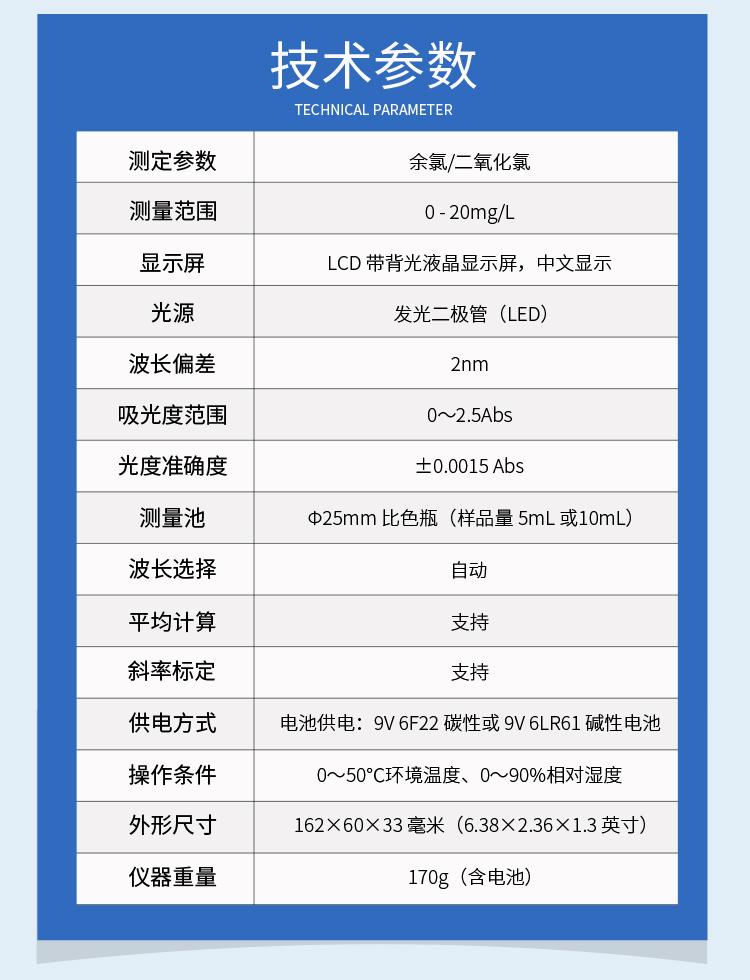 技术参数
TECHNICAL PARAMETER

| 测定参数 | 余氯/二氧化氯 |
|---|---|
| 测量范围 | 0 - 20mg/L |
| 显示屏 | LCD 带背光液晶显示屏，中文显示 |
| 光源 | 发光二极管（LED） |
| 波长偏差 | 2nm |
| 吸光度范围 | 0～2.5Abs |
| 光度准确度 | ±0.0015 Abs |
| 测量池 | Φ25mm 比色瓶（样品量 5mL 或10mL） |
| 波长选择 | 自动 |
| 平均计算 | 支持 |
| 斜率标定 | 支持 |
| 供电方式 | 电池供电：9V 6F22 碳性或 9V 6LR61 碱性电池 |
| 操作条件 | 0～50°C环境温度、0～90%相对湿度 |
| 外形尺寸 | 162×60×33 毫米（6.38×2.36×1.3 英寸） |
| 仪器重量 | 170g（含电池） |